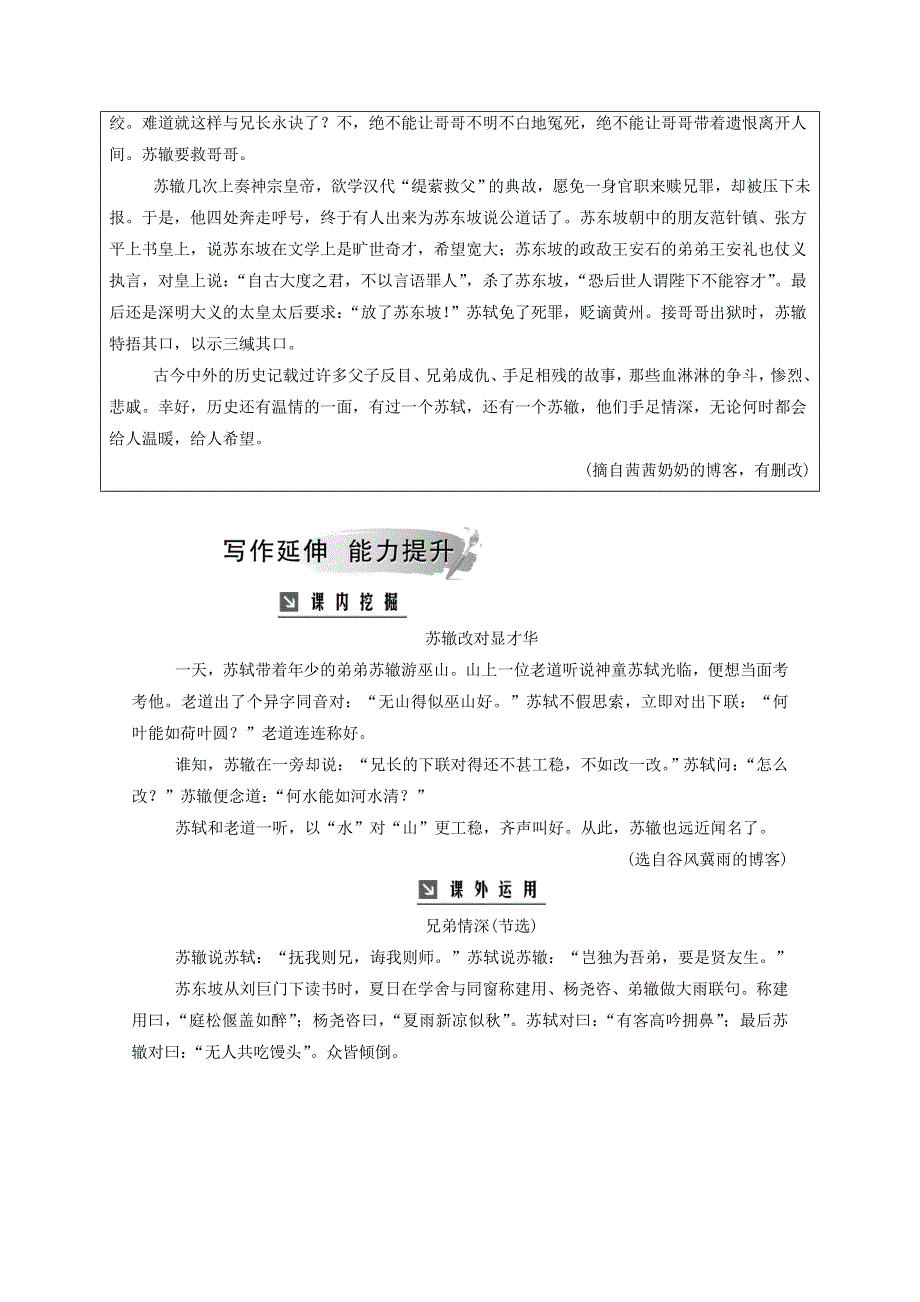 绞。难道就这样与兄长永诀了？不，绝不能让哥哥不明不白地冤死，绝不能让哥哥带着遗恨离开人间。苏辙要救哥哥。

苏辙几次上奏神宗皇帝，欲学汉代“缇萦救父”的典故，愿免一身官职来赎兄罪，却被压下未报。于是，他四处奔走呼号，终于有人出来为苏东坡说公道话了。苏东坡朝中的朋友范针镇、张方平上书皇上，说苏东坡在文学上是旷世奇才，希望宽大；苏东坡的政敌王安石的弟弟王安礼也仗义执言，对皇上说：“自古大度之君，不以言语罪人”，杀了苏东坡，“恐后世人谓陛下不能容才”。最后还是深明大义的太皇太后要求：“放了苏东坡！”苏轼免了死罪，贬谪黄州。接哥哥出狱时，苏辙特捂其口，以示三缄其口。

古今中外的历史记载过许多父子反目、兄弟成仇、手足相残的故事，那些血淋淋的争斗，惨烈、悲戚。幸好，历史还有温情的一面，有过一个苏轼，还有一个苏辙，他们手足情深，无论何时都会给人温暖，给人希望。

(摘自茜茜奶奶的博客，有删改)

写作延伸 能力提升

课内挖掘

苏辙改对显才华

一天，苏轼带着年少的弟弟苏辙游巫山。山上一位老道听说神童苏轼光临，便想当面考考他。老道出了个异字同音对：“无山得似巫山好。”苏轼不假思索，立即对出下联：“何叶能如荷叶圆？”老道连连称好。

谁知，苏辙在一旁却说：“兄长的下联对得还不甚工稳，不如改一改。”苏轼问：“怎么改？”苏辙便念道：“何水能如河水清？”

苏轼和老道一听，以“水”对“山”更工稳，齐声叫好。从此，苏辙也远近闻名了。

(选自谷风冀雨的博客)

课外运用

兄弟情深(节选)

苏辙说苏轼：“抚我则兄，诲我则师。”苏轼说苏辙：“岂独为吾弟，要是贤友生。”

苏东坡从刘巨门下读书时，夏日在学舍与同窗称建用、杨尧咨、弟辙做大雨联句。称建用曰，“庭松偃盖如醉”；杨尧咨曰，“夏雨新凉似秋”。苏轼对曰：“有客高吟拥鼻”；最后苏辙对曰：“无人共吃馒头”。众皆倾倒。